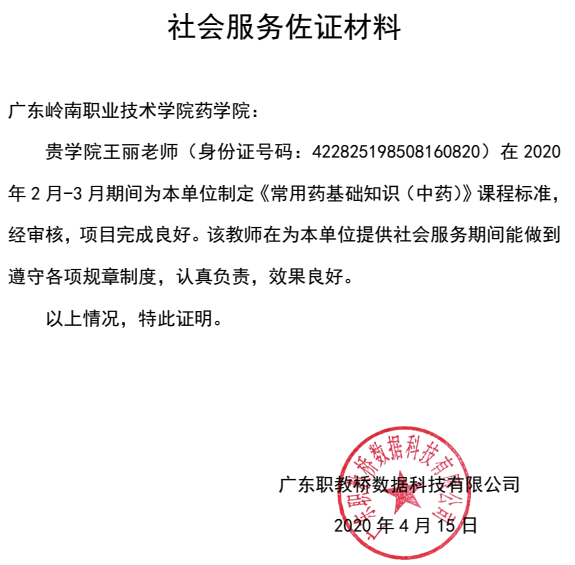 社会服务佐证材料

广东岭南职业技术学院药学院：

贵学院王丽老师（身份证号码：422825198508160820）在 2020 年 2 月-3 月期间为本单位制定《常用药基础知识（中药）》课程标准，经审核，项目完成良好。该教师在为本单位提供社会服务期间能做到遵守各项规章制度，认真负责，效果良好。

以上情况，特此证明。

广东职教桥数据科技有限公司

2020 年 4 月 15 日

广东职教桥数据科技有限公司